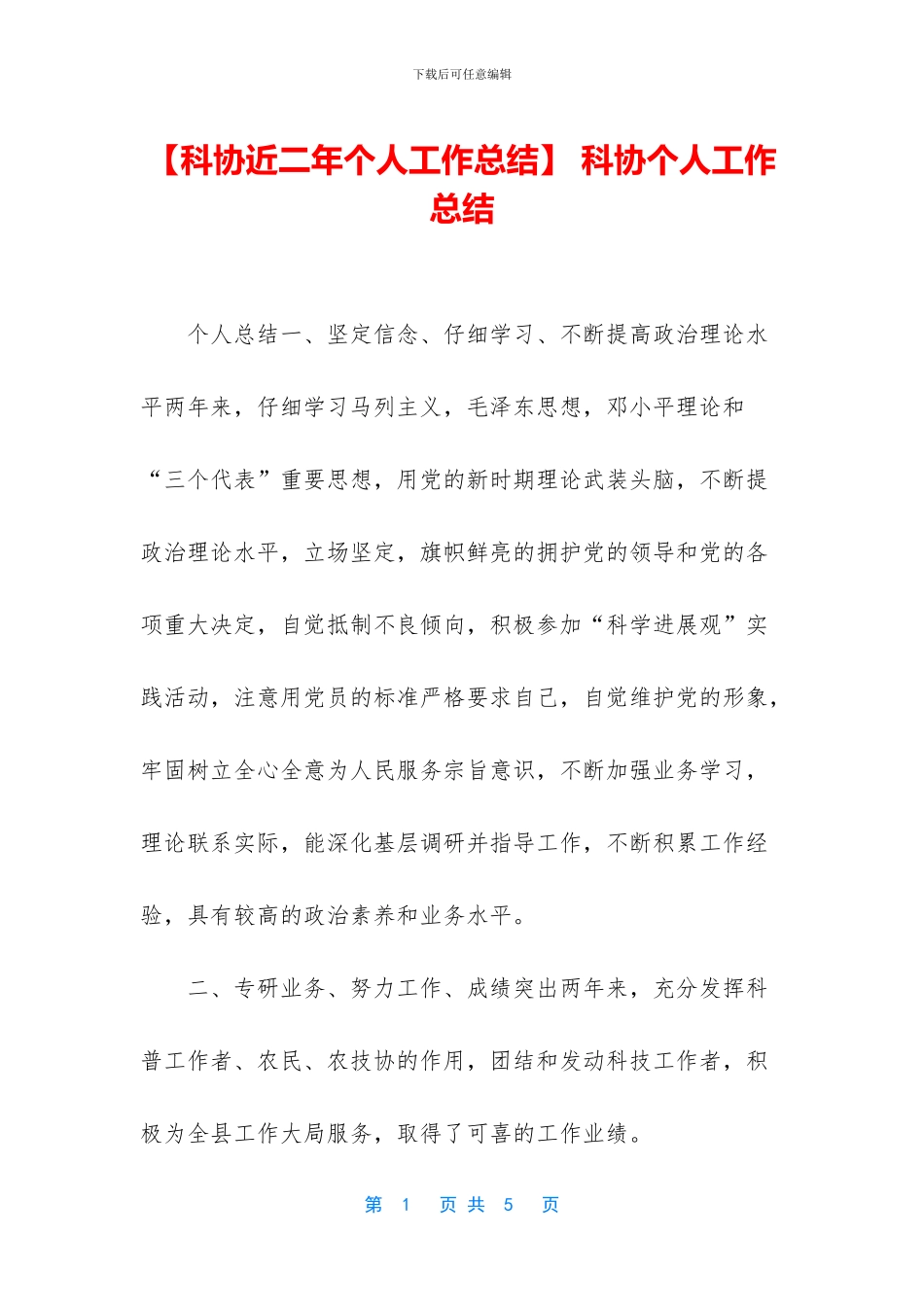 下载后可任意编辑

【科协近二年个人工作总结】 科协个人工作总结

个人总结一、坚定信念、仔细学习、不断提高政治理论水平两年来，仔细学习马列主义，毛泽东思想，邓小平理论和“三个代表”重要思想，用党的新时期理论武装头脑，不断提政治理论水平，立场坚定，旗帜鲜亮的拥护党的领导和党的各项重大决定，自觉抵制不良倾向，积极参加“科学进展观”实践活动，注意用党员的标准严格要求自己，自觉维护党的形象，牢固树立全心全意为人民服务宗旨意识，不断加强业务学习，理论联系实际，能深化基层调研并指导工作，不断积累工作经验，具有较高的政治素养和业务水平。

二、专研业务、努力工作、成绩突出两年来，充分发挥科普工作者、农民、农技协的作用，团结和发动科技工作者，积极为全县工作大局服务，取得了可喜的工作业绩。

第 1 页 共 5 页